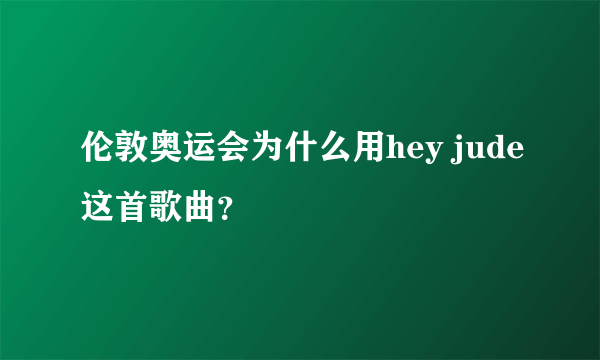 伦敦奥运会为什么用hey jude这首歌曲?